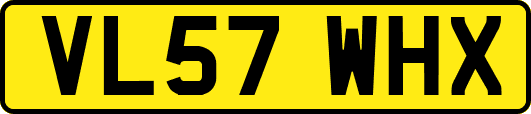 VL57 WHX